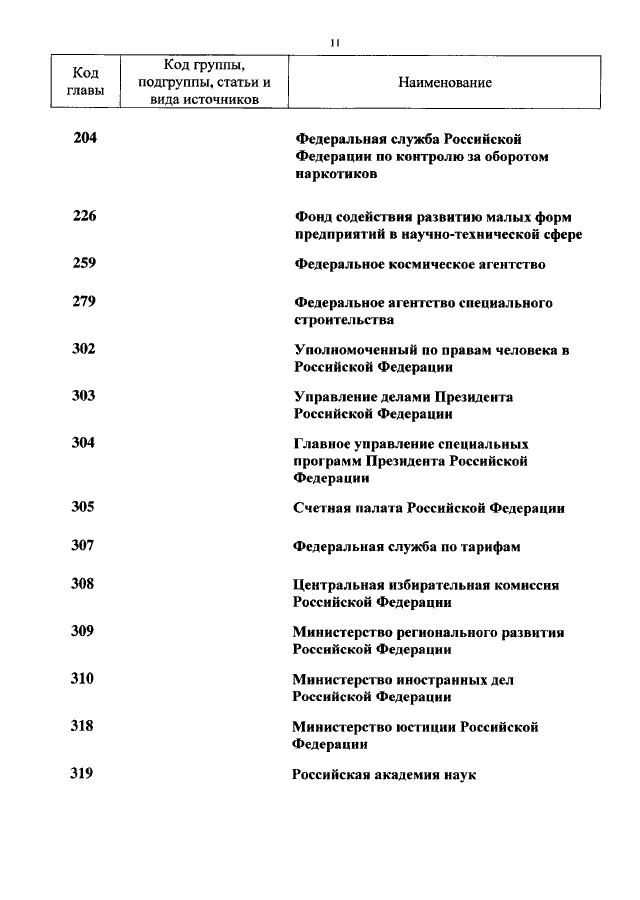 11

| Код главы | Код группы, подгруппы, статьи и вида источников | Наименование |
|---|---|---|
| 204 | | Федеральная служба Российской Федерации по контролю за оборотом наркотиков |
| 226 | | Фонд содействия развитию малых форм предприятий в научно-технической сфере |
| 259 | | Федеральное космическое агентство |
| 279 | | Федеральное агентство специального строительства |
| 302 | | Уполномоченный по правам человека в Российской Федерации |
| 303 | | Управление делами Президента Российской Федерации |
| 304 | | Главное управление специальных программ Президента Российской Федерации |
| 305 | | Счетная палата Российской Федерации |
| 307 | | Федеральная служба по тарифам |
| 308 | | Центральная избирательная комиссия Российской Федерации |
| 309 | | Министерство регионального развития Российской Федерации |
| 310 | | Министерство иностранных дел Российской Федерации |
| 318 | | Министерство юстиции Российской Федерации |
| 319 | | Российская академия наук |